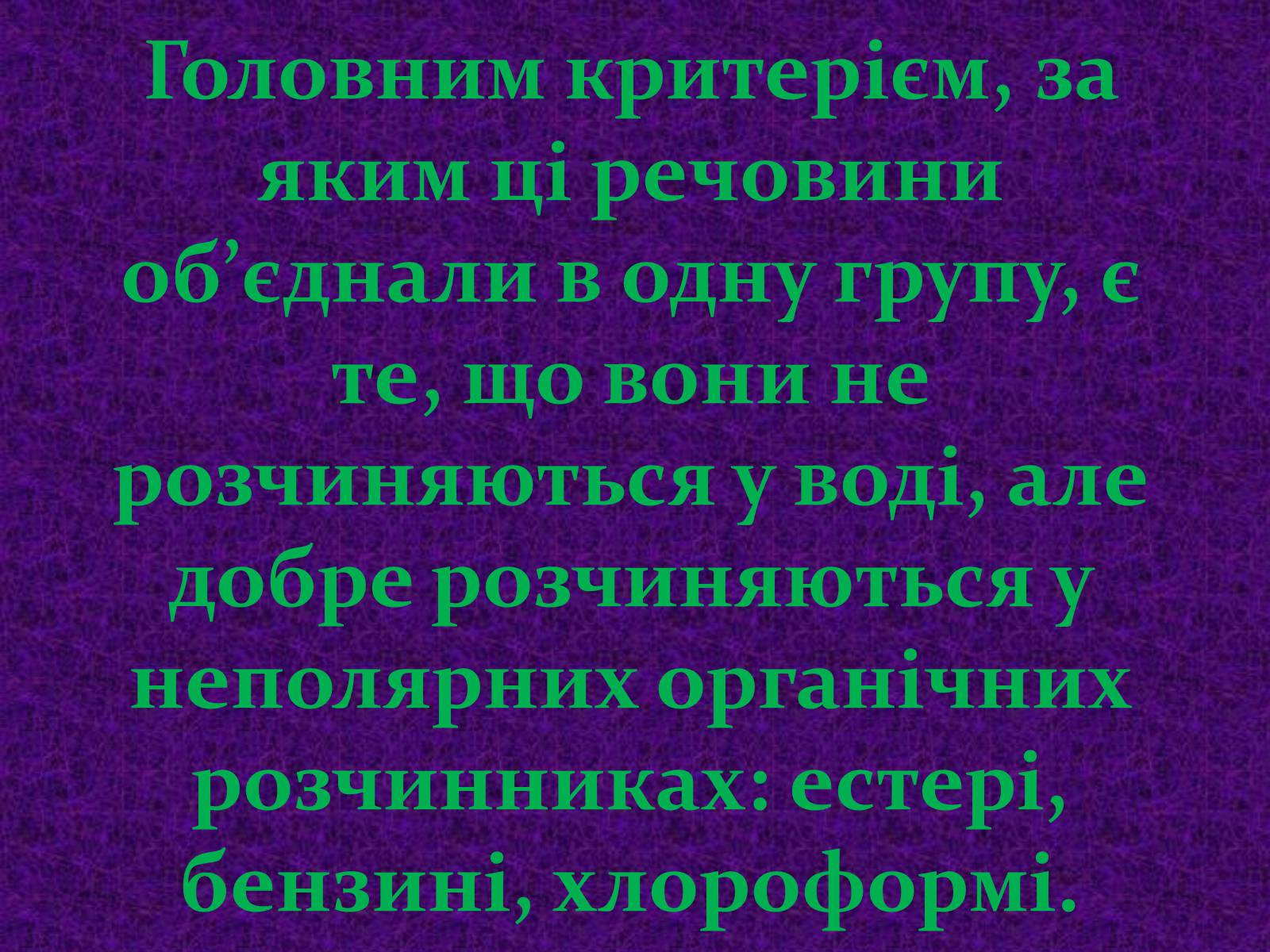 Головним критерієм, за яким ці речовини об’єднали в одну групу, є те, що вони не розчиняються у воді, але добре розчиняються у неполярних органічних розчинниках: естері, бензині, хлороформі.